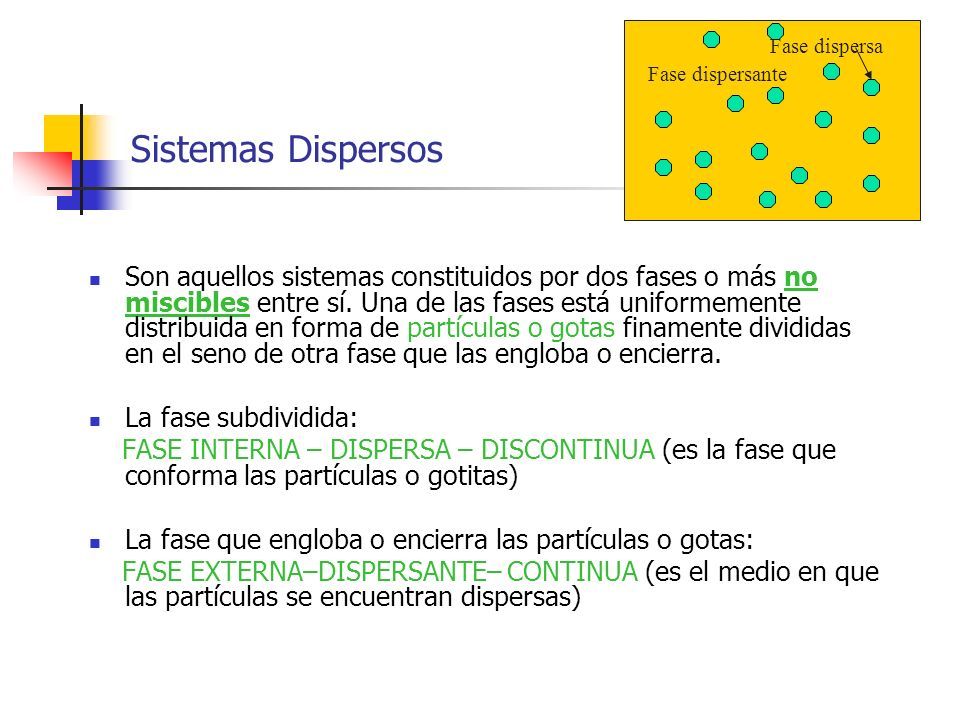 Fase dispersa

Fase dispersante

Sistemas Dispersos

Son aquellos sistemas constituidos por dos fases o más no miscibles entre sí. Una de las fases está uniformemente distribuida en forma de partículas o gotas finamente divididas en el seno de otra fase que las engloba o encierra.

La fase subdividida:
FASE INTERNA – DISPERSA – DISCONTINUA (es la fase que conforma las partículas o gotitas)

La fase que engloba o encierra las partículas o gotas:
FASE EXTERNA–DISPERSANTE– CONTINUA (es el medio en que las partículas se encuentran dispersas)